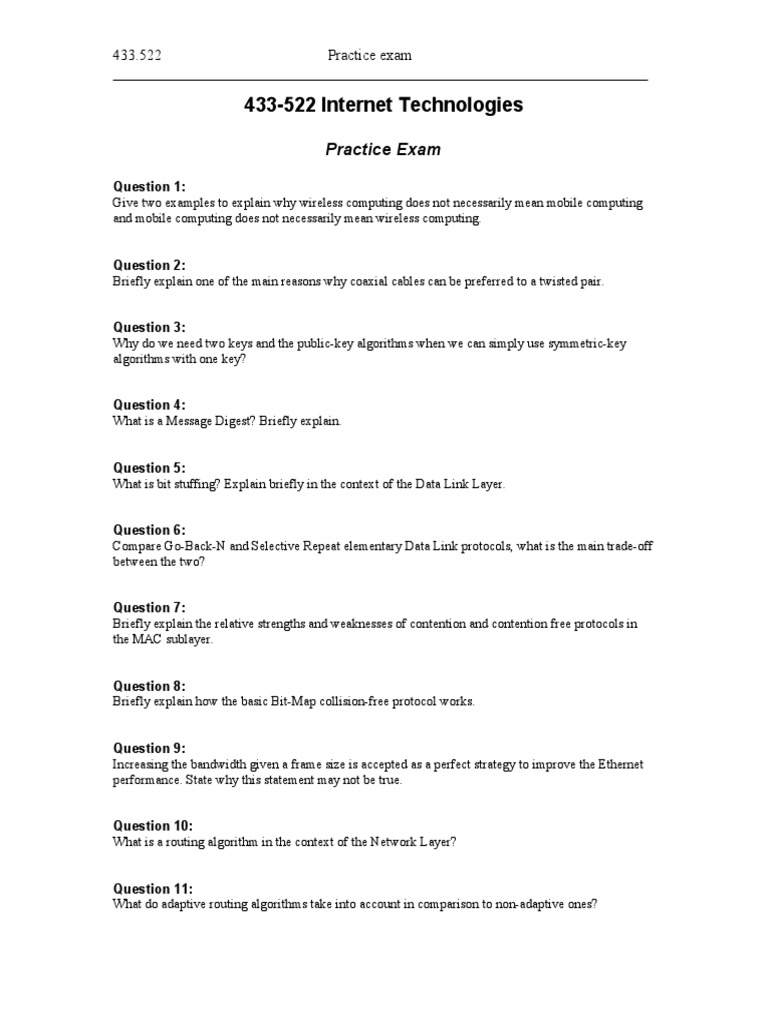 433.522 Practice exam

433-522 Internet Technologies

Practice Exam

Question 1:
Give two examples to explain why wireless computing does not necessarily mean mobile computing and mobile computing does not necessarily mean wireless computing.

Question 2:
Briefly explain one of the main reasons why coaxial cables can be preferred to a twisted pair.

Question 3:
Why do we need two keys and the public-key algorithms when we can simply use symmetric-key algorithms with one key?

Question 4:
What is a Message Digest? Briefly explain.

Question 5:
What is bit stuffing? Explain briefly in the context of the Data Link Layer.

Question 6:
Compare Go-Back-N and Selective Repeat elementary Data Link protocols, what is the main trade-off between the two?

Question 7:
Briefly explain the relative strengths and weaknesses of contention and contention free protocols in the MAC sublayer.

Question 8:
Briefly explain how the basic Bit-Map collision-free protocol works.

Question 9:
Increasing the bandwidth given a frame size is accepted as a perfect strategy to improve the Ethernet performance. State why this statement may not be true.

Question 10:
What is a routing algorithm in the context of the Network Layer?

Question 11:
What do adaptive routing algorithms take into account in comparison to non-adaptive ones?